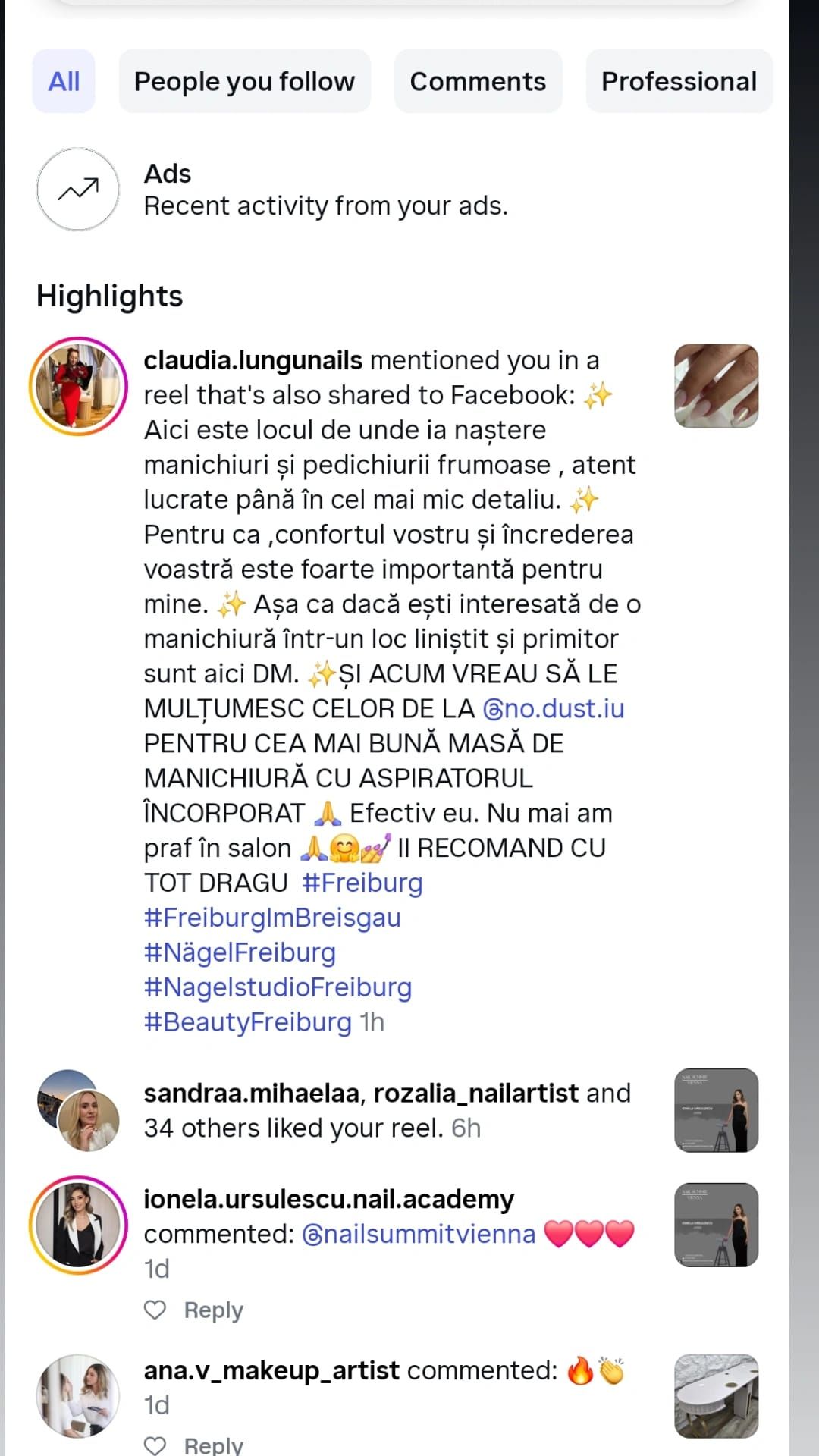 All People you follow Comments Professional

Ads
Recent activity from your ads.

Highlights

claudia.lungunails mentioned you in a reel that's also shared to Facebook: ✨ Aici este locul de unde ia naștere manichiuri și pedichiurii frumoase , atent lucrate până în cel mai mic detaliu. ✨ Pentru ca ,confortul vostru și încrederea voastră este foarte importantă pentru mine. ✨ Așa ca dacă ești interesată de o manichiură într-un loc liniștit și primitor sunt aici DM. ✨ȘI ACUM VREAU SĂ LE MULȚUMESC CELOR DE LA @no.dust.iu PENTRU CEA MAI BUNĂ MASĂ DE MANICHIURĂ CU ASPIRATORUL ÎNCORPORAT 🙏 Efectiv eu. Nu mai am praf în salon 🙏🤗💅 II RECOMAND CU TOT DRAGU #Freiburg #FreiburgImBreisgau #NägelFreiburg #NagelstudioFreiburg #BeautyFreiburg 1h

sandraa.mihaelaa, rozalia_nailartist and 34 others liked your reel. 6h

ionela.ursulescu.nail.academy commented: @nailsummitvienna ❤️❤️❤️ 1d

Reply

ana.v_makeup_artist commented: 🔥👏 1d

Reply